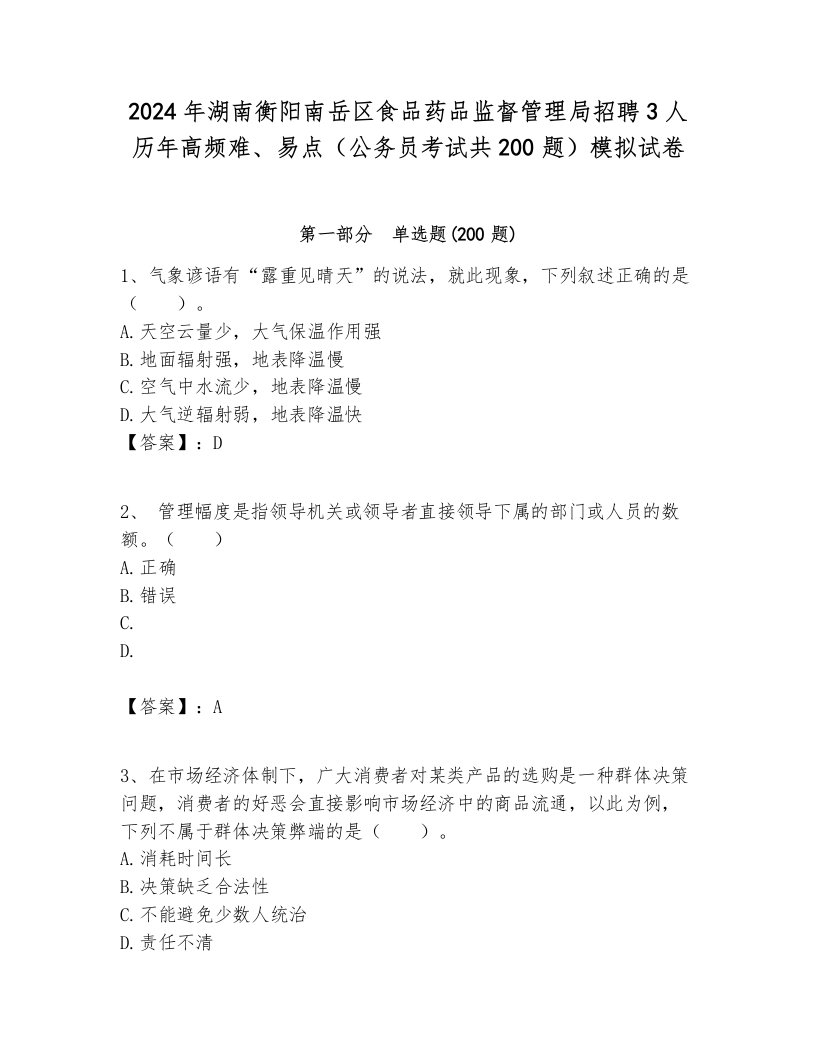 2024年湖南衡阳南岳区食品药品监督管理局招聘3人历年高频难、易点（公务员考试共200题）模拟试卷

第一部分　单选题(200题)

1、气象谚语有“露重见晴天”的说法，就此现象，下列叙述正确的是（　　）。
A.天空云量少，大气保温作用强
B.地面辐射强，地表降温慢
C.空气中水流少，地表降温慢
D.大气逆辐射弱，地表降温快
【答案】：D

2、 管理幅度是指领导机关或领导者直接领导下属的部门或人员的数额。（　　）
A.正确
B.错误
C.
D.

【答案】：A

3、在市场经济体制下，广大消费者对某类产品的选购是一种群体决策问题，消费者的好恶会直接影响市场经济中的商品流通，以此为例，下列不属于群体决策弊端的是（　　）。
A.消耗时间长
B.决策缺乏合法性
C.不能避免少数人统治
D.责任不清